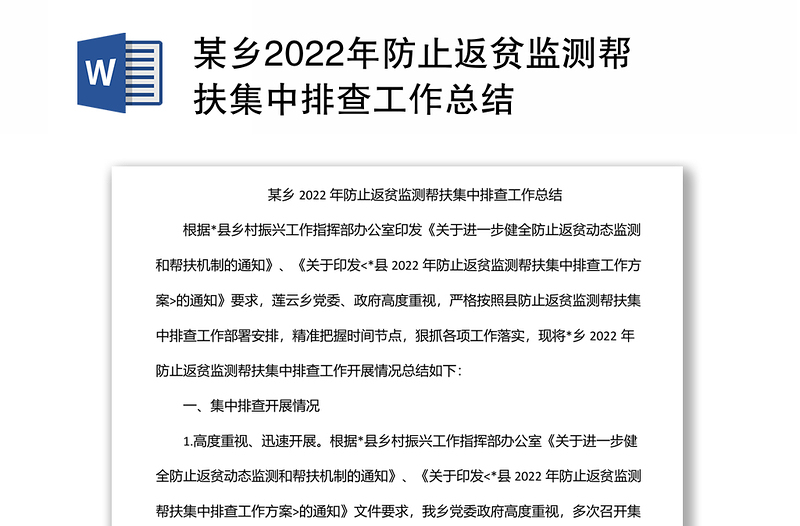 W

某乡2022年防止返贫监测帮扶集中排查工作总结

某乡 2022 年防止返贫监测帮扶集中排查工作总结

根据*县乡村振兴工作指挥部办公室印发《关于进一步健全防止返贫动态监测和帮扶机制的通知》、《关于印发<*县 2022 年防止返贫监测帮扶集中排查工作方案>的通知》要求，莲云乡党委、政府高度重视，严格按照县防止返贫监测帮扶集中排查工作部署安排，精准把握时间节点，狠抓各项工作落实，现将*乡 2022 年防止返贫监测帮扶集中排查工作开展情况总结如下：

一、集中排查开展情况

1.高度重视、迅速开展。根据*县乡村振兴工作指挥部办公室《关于进一步健全防止返贫动态监测和帮扶机制的通知》、《关于印发<*县 2022 年防止返贫监测帮扶集中排查工作方案>的通知》文件要求，我乡党委政府高度重视，多次召开集